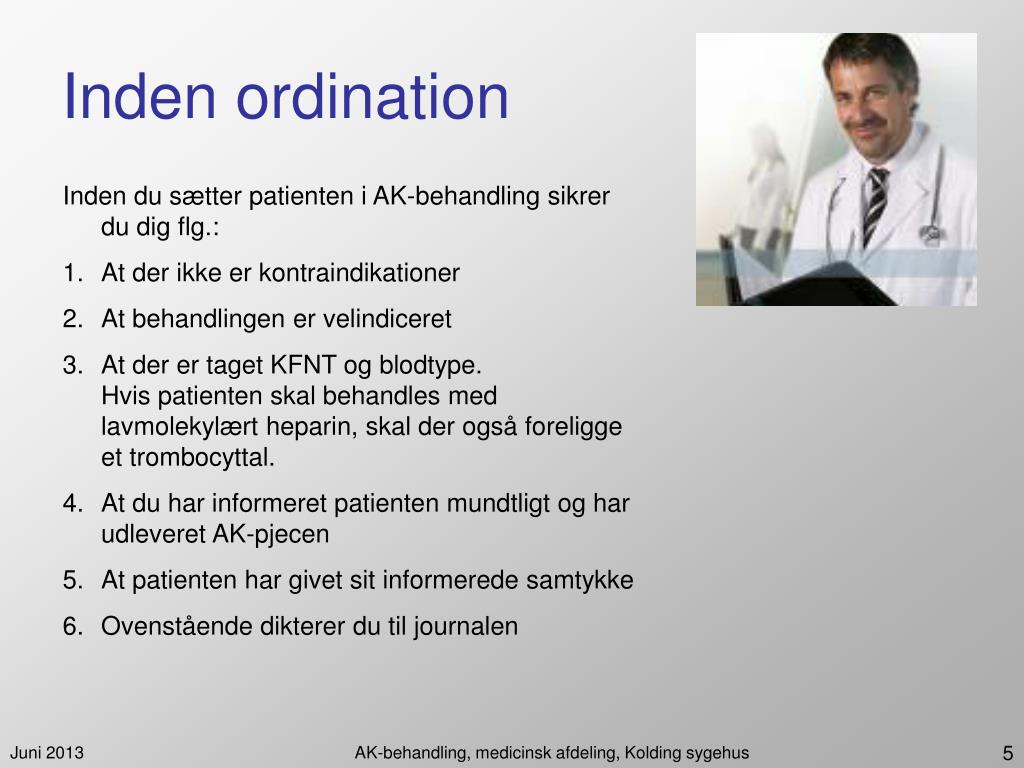 Inden ordination

Inden du sætter patienten i AK-behandling sikrer du dig flg.:

1. At der ikke er kontraindikationer
2. At behandlingen er velindiceret
3. At der er taget KFNT og blodtype.
Hvis patienten skal behandles med lavmolekylært heparin, skal der også foreligge et trombocyttal.
4. At du har informeret patienten mundtligt og har udleveret AK-pjecen
5. At patienten har givet sit informerede samtykke
6. Ovenstående dikterer du til journalen

Juni 2013

AK-behandling, medicinsk afdeling, Kolding sygehus

5